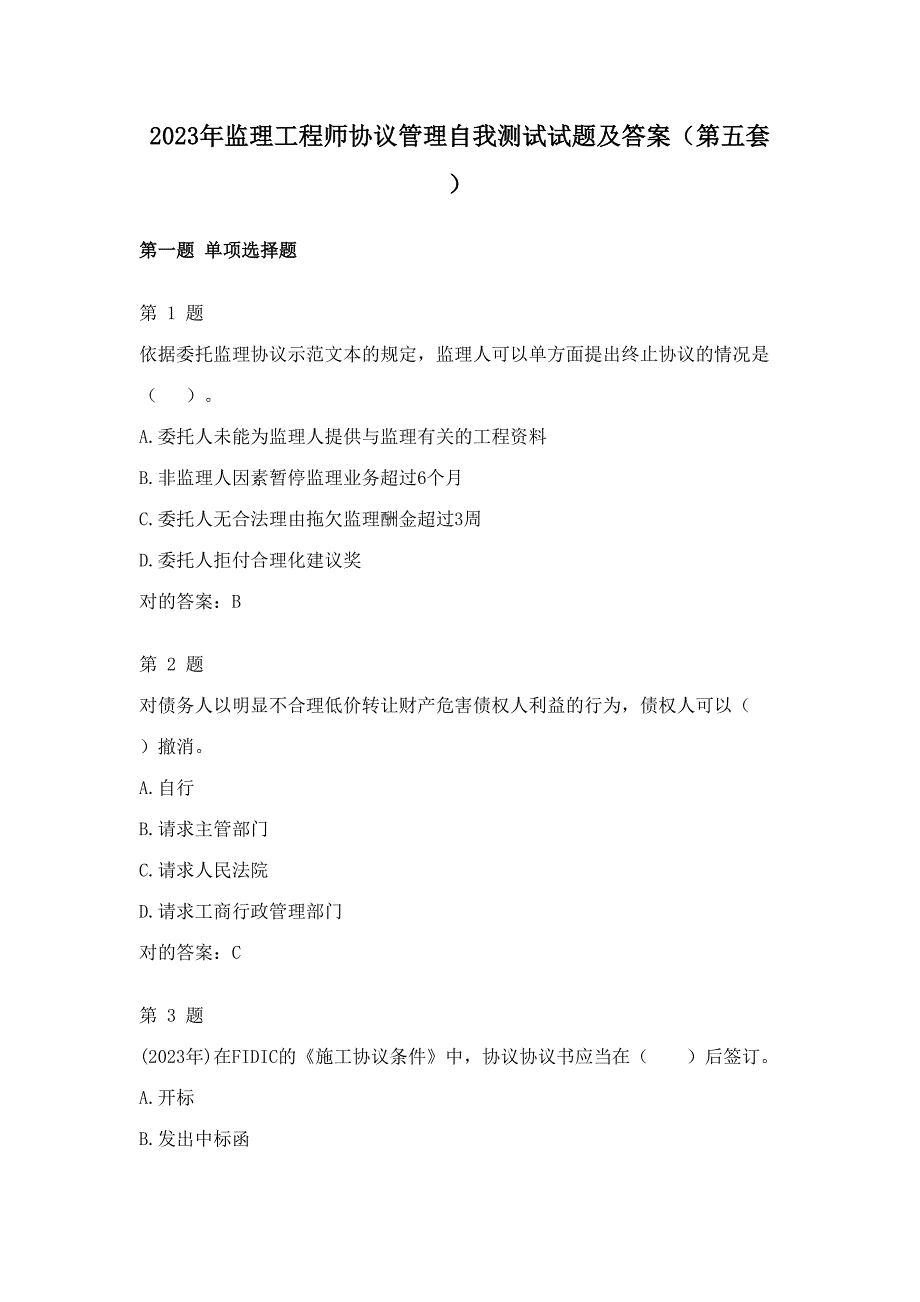 2023年监理工程师协议管理自我测试试题及答案（第五套）

第一题 单项选择题

第 1 题

依据委托监理协议示范文本的规定，监理人可以单方面提出终止协议的情况是（　）。

A.委托人未能为监理人提供与监理有关的工程资料

B.非监理人因素暂停监理业务超过6个月

C.委托人无合法理由拖欠监理酬金超过3周

D.委托人拒付合理化建议奖

对的答案：B

第 2 题

对债务人以明显不合理低价转让财产危害债权人利益的行为，债权人可以（　）撤消。

A.自行

B.请求主管部门

C.请求人民法院

D.请求工商行政管理部门

对的答案：C

第 3 题

(2023年)在FIDIC的《施工协议条件》中，协议协议书应当在（　）后签订。

A.开标

B.发出中标函